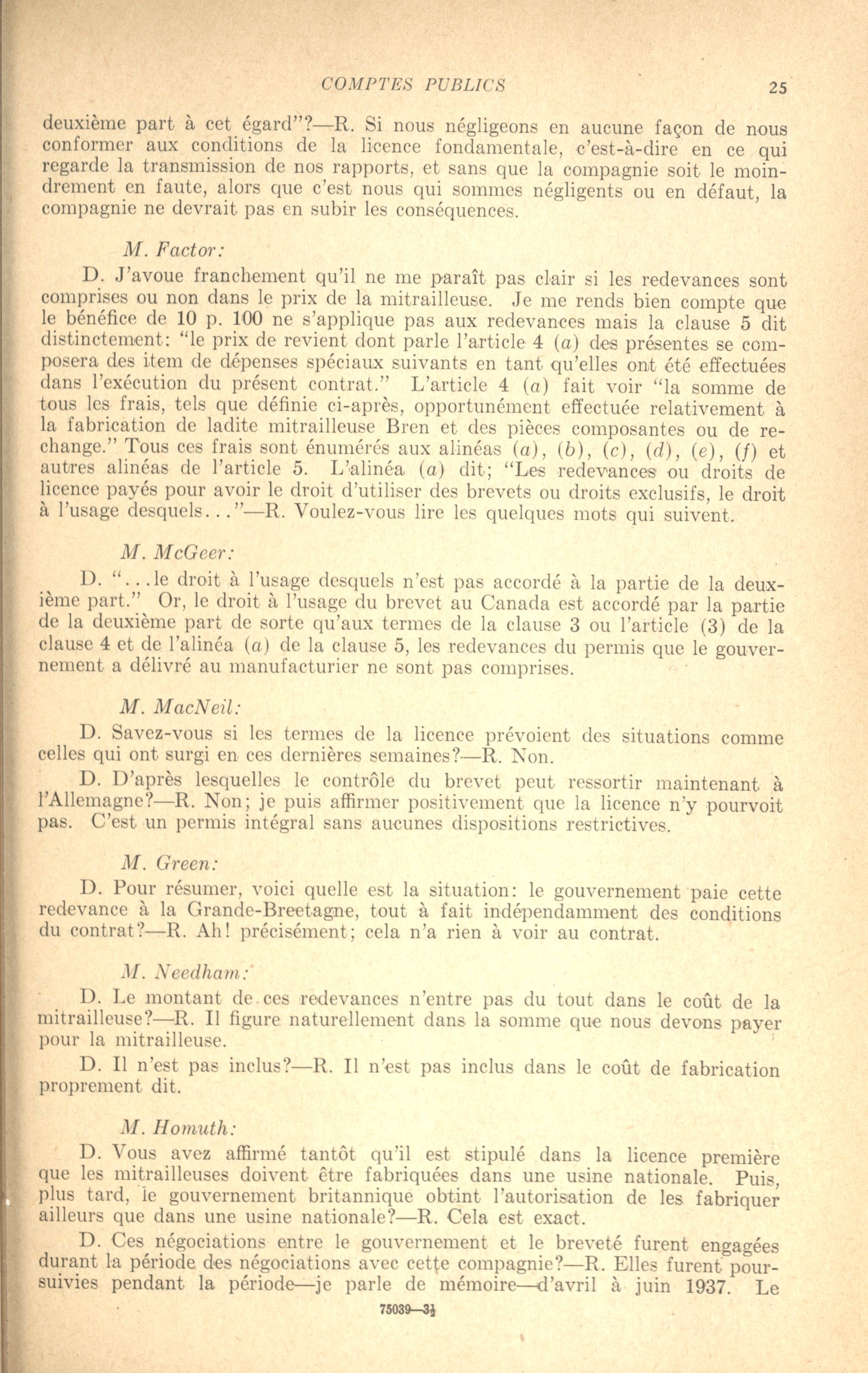 COMPTES PUBLICS 25

deuxième part à cet égard"?—R. Si nous négligeons en aucune façon de nous conformer aux conditions de la licence fondamentale, c'est-à-dire en ce qui regarde la transmission de nos rapports, et sans que la compagnie soit le moindrement en faute, alors que c'est nous qui sommes négligents ou en défaut, la compagnie ne devrait pas en subir les conséquences.

M. Factor:

D. J'avoue franchement qu'il ne me paraît pas clair si les redevances sont comprises ou non dans le prix de la mitrailleuse. Je me rends bien compte que le bénéfice de 10 p. 100 ne s'applique pas aux redevances mais la clause 5 dit distinctement: "le prix de revient dont parle l'article 4 (a) des présentes se composera des item de dépenses spéciaux suivants en tant qu'elles ont été effectuées dans l'exécution du présent contrat." L'article 4 (a) fait voir "la somme de tous les frais, tels que définie ci-après, opportunément effectuée relativement à la fabrication de ladite mitrailleuse Bren et des pièces composantes ou de rechange." Tous ces frais sont énumérés aux alinéas (a), (b), (c), (d), (e), (f) et autres alinéas de l'article 5. L'alinéa (a) dit; "Les redevances ou droits de licence payés pour avoir le droit d'utiliser des brevets ou droits exclusifs, le droit à l'usage desquels..."—R. Voulez-vous lire les quelques mots qui suivent.

M. McGeer:

D. "...le droit à l'usage desquels n'est pas accordé à la partie de la deuxième part." Or, le droit à l'usage du brevet au Canada est accordé par la partie de la deuxième part de sorte qu'aux termes de la clause 3 ou l'article (3) de la clause 4 et de l'alinéa (a) de la clause 5, les redevances du permis que le gouvernement a délivré au manufacturier ne sont pas comprises.

M. MacNeil:

D. Savez-vous si les termes de la licence prévoient des situations comme celles qui ont surgi en ces dernières semaines?—R. Non.

D. D'après lesquelles le contrôle du brevet peut ressortir maintenant à l'Allemagne?—R. Non; je puis affirmer positivement que la licence n'y pourvoit pas. C'est un permis intégral sans aucunes dispositions restrictives.

M. Green:

D. Pour résumer, voici quelle est la situation: le gouvernement paie cette redevance à la Grande-Breetagne, tout à fait indépendamment des conditions du contrat?—R. Ah! précisément; cela n'a rien à voir au contrat.

M. Needham:

D. Le montant de ces redevances n'entre pas du tout dans le coût de la mitrailleuse?—R. Il figure naturellement dans la somme que nous devons payer pour la mitrailleuse.

D. Il n'est pas inclus?—R. Il n'est pas inclus dans le coût de fabrication proprement dit.

M. Homuth:

D. Vous avez affirmé tantôt qu'il est stipulé dans la licence première que les mitrailleuses doivent être fabriquées dans une usine nationale. Puis, plus tard, le gouvernement britannique obtint l'autorisation de les fabriquer ailleurs que dans une usine nationale?—R. Cela est exact.

D. Ces négociations entre le gouvernement et le breveté furent engagées durant la période des négociations avec cette compagnie?—R. Elles furent poursuivies pendant la période—je parle de mémoire—d'avril à juin 1937. Le

75039—3½